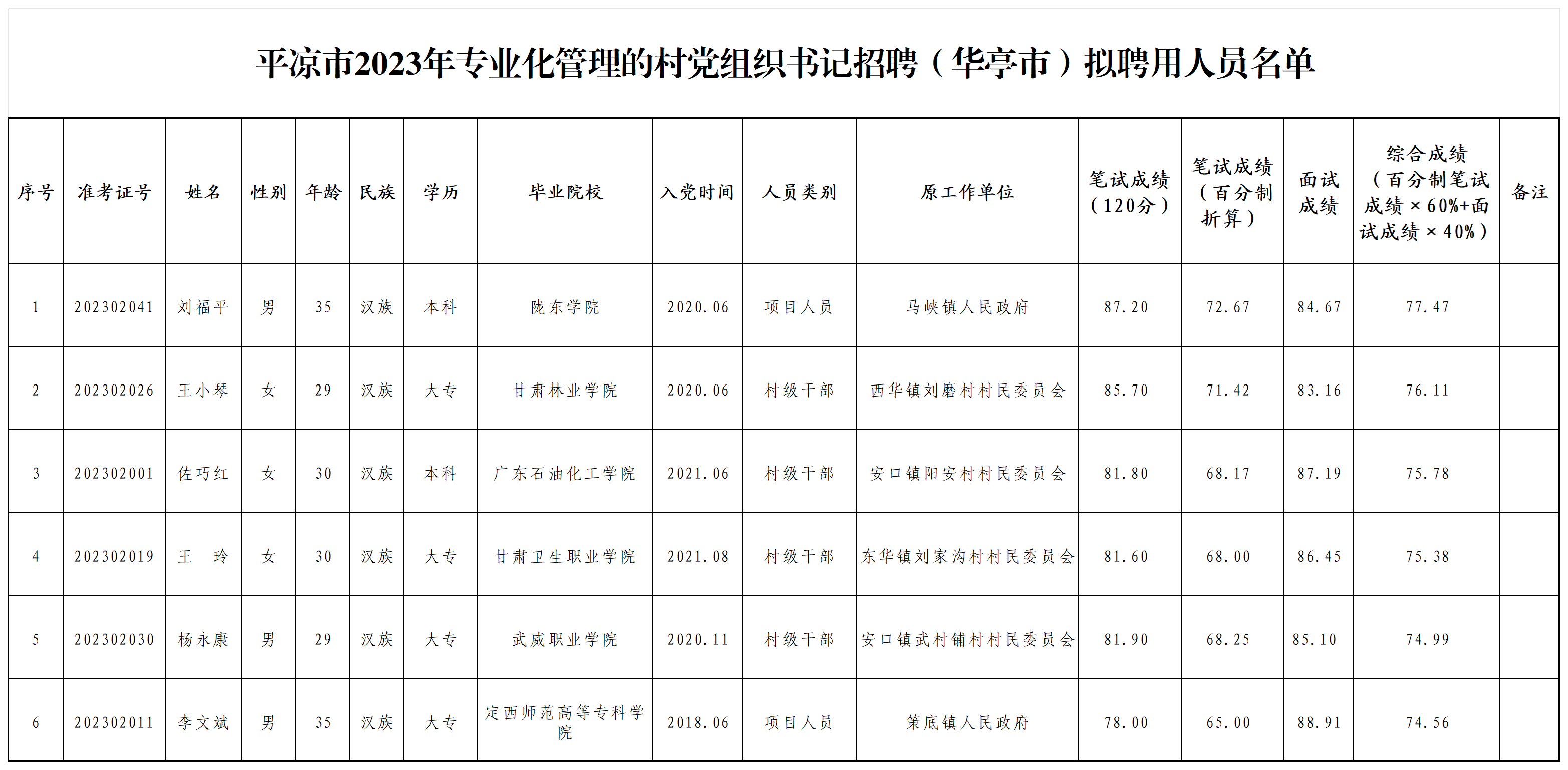 平凉市2023年专业化管理的村党组织书记招聘（华亭市）拟聘用人员名单

| 序号 | 准考证号 | 姓名 | 性别 | 年龄 | 民族 | 学历 | 毕业院校 | 入党时间 | 人员类别 | 原工作单位 | 笔试成绩（120分） | 笔试成绩（百分制折算） | 面试成绩 | 综合成绩（百分制笔试成绩×60%+面试成绩×40%） | 备注 |
|---|---|---|---|---|---|---|---|---|---|---|---|---|---|---|---|
| 1 | 202302041 | 刘福平 | 男 | 35 | 汉族 | 本科 | 陇东学院 | 2020.06 | 项目人员 | 马峡镇人民政府 | 87.20 | 72.67 | 84.67 | 77.47 | |
| 2 | 202302026 | 王小琴 | 女 | 29 | 汉族 | 大专 | 甘肃林业学院 | 2020.06 | 村级干部 | 西华镇刘磨村村民委员会 | 85.70 | 71.42 | 83.16 | 76.11 | |
| 3 | 202302001 | 佐巧红 | 女 | 30 | 汉族 | 本科 | 广东石油化工学院 | 2021.06 | 村级干部 | 安口镇阳安村村民委员会 | 81.80 | 68.17 | 87.19 | 75.78 | |
| 4 | 202302019 | 王　玲 | 女 | 30 | 汉族 | 大专 | 甘肃卫生职业学院 | 2021.08 | 村级干部 | 东华镇刘家沟村村民委员会 | 81.60 | 68.00 | 86.45 | 75.38 | |
| 5 | 202302030 | 杨永康 | 男 | 29 | 汉族 | 大专 | 武威职业学院 | 2020.11 | 村级干部 | 安口镇武村铺村村民委员会 | 81.90 | 68.25 | 85.10 | 74.99 | |
| 6 | 202302011 | 李文斌 | 男 | 35 | 汉族 | 大专 | 定西师范高等专科学院 | 2018.06 | 项目人员 | 策底镇人民政府 | 78.00 | 65.00 | 88.91 | 74.56 | |